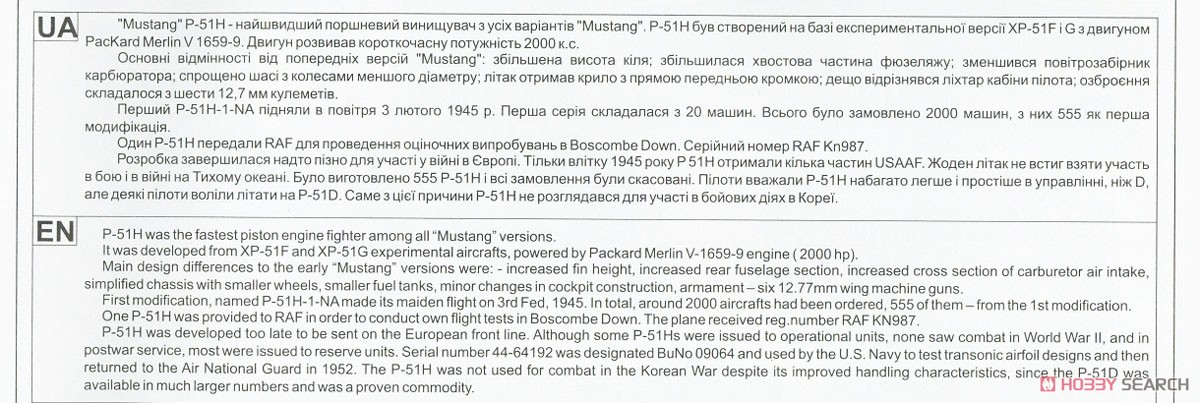 UA

"Mustang" P-51H - найшвидший поршневий винищувач з усіх варіантів "Mustang". P-51H був створений на базі експериментальної версії XP-51F і G з двигуном PacKard Merlin V 1659-9. Двигун розвивав короткочасну потужність 2000 к.с.

Основні відмінності від попередніх версій "Mustang": збільшена висота кіля; збільшилася хвостова частина фюзеляжу; зменшився повітрозабірник карбюратора; спрощено шасі з колесами меншого діаметру; літак отримав крило з прямою передньою кромкою; дещо відрізнявся ліхтар кабіни пілота; озброєння складалося з шести 12,7 мм кулеметів.

Перший P-51H-1-NA підняли в повітря 3 лютого 1945 р. Перша серія складалася з 20 машин. Всього було замовлено 2000 машин, з них 555 як перша модифікація.

Один P-51H передали RAF для проведення оціночних випробувань в Boscombe Down. Серійний номер RAF Kn987.

Розробка завершилася надто пізно для участі у війні в Європі. Тільки влітку 1945 року P 51H отримали кілька частин USAAF. Жоден літак не встиг взяти участь в бою і в війні на Тихому океані. Було виготовлено 555 P-51H і всі замовлення були скасовані. Пілоти вважали P-51H набагато легше і простіше в управлінні, ніж D, але деякі пілоти воліли літати на P-51D. Саме з цієї причини P-51H не розглядався для участі в бойових діях в Кореї.

EN

P-51H was the fastest piston engine fighter among all "Mustang" versions.

It was developed from XP-51F and XP-51G experimental aircrafts, powered by Packard Merlin V-1659-9 engine ( 2000 hp).

Main design differences to the early "Mustang" versions were: - increased fin height, increased rear fuselage section, increased cross section of carburetor air intake, simplified chassis with smaller wheels, smaller fuel tanks, minor changes in cockpit construction, armament – six 12.77mm wing machine guns.

First modification, named P-51H-1-NA made its maiden flight on 3rd Fed, 1945. In total, around 2000 aircrafts had been ordered, 555 of them – from the 1st modification.

One P-51H was provided to RAF in order to conduct own flight tests in Boscombe Down. The plane received reg.number RAF KN987.

P-51H was developed too late to be sent on the European front line. Although some P-51Hs were issued to operational units, none saw combat in World War II, and in postwar service, most were issued to reserve units. Serial number 44-64192 was designated BuNo 09064 and used by the U.S. Navy to test transonic airfoil designs and then returned to the Air National Guard in 1952. The P-51H was not used for combat in the Korean War despite its improved handling characteristics, since the P-51D was available in much larger numbers and was a proven commodity.

HOBBY SEARCH